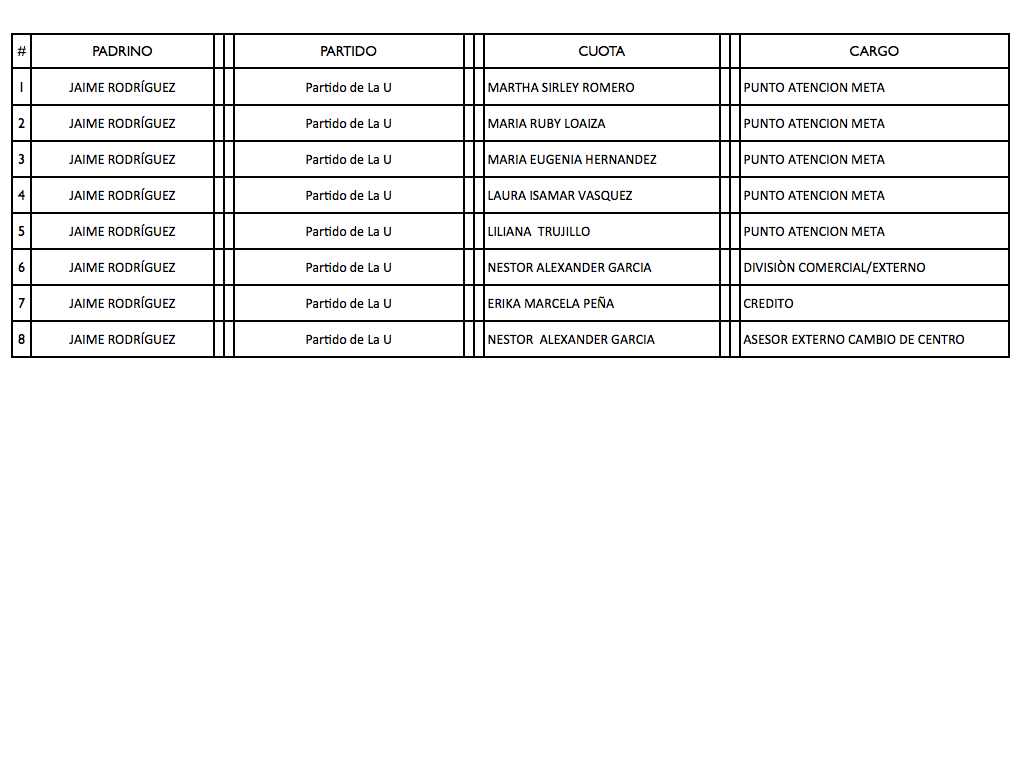 | # | PADRINO | PARTIDO | CUOTA | CARGO |
|---|---|---|---|---|
| 1 | JAIME RODRÍGUEZ | Partido de La U | MARTHA SIRLEY ROMERO | PUNTO ATENCION META |
| 2 | JAIME RODRÍGUEZ | Partido de La U | MARIA RUBY LOAIZA | PUNTO ATENCION META |
| 3 | JAIME RODRÍGUEZ | Partido de La U | MARIA EUGENIA HERNANDEZ | PUNTO ATENCION META |
| 4 | JAIME RODRÍGUEZ | Partido de La U | LAURA ISAMAR VASQUEZ | PUNTO ATENCION META |
| 5 | JAIME RODRÍGUEZ | Partido de La U | LILIANA TRUJILLO | PUNTO ATENCION META |
| 6 | JAIME RODRÍGUEZ | Partido de La U | NESTOR ALEXANDER GARCIA | DIVISIÒN COMERCIAL/EXTERNO |
| 7 | JAIME RODRÍGUEZ | Partido de La U | ERIKA MARCELA PEÑA | CREDITO |
| 8 | JAIME RODRÍGUEZ | Partido de La U | NESTOR ALEXANDER GARCIA | ASESOR EXTERNO CAMBIO DE CENTRO |